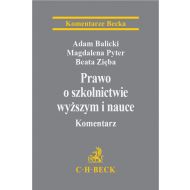 Komentarze Becka

Adam Balicki
Magdalena Pyter
Beata Zięba

Prawo o szkolnictwie wyższym i nauce

Komentarz

C·H·BECK